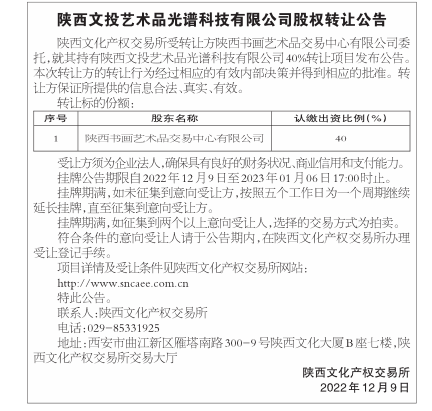 陕西文投艺术品光谱科技有限公司股权转让公告

陕西文化产权交易所受转让方陕西书画艺术品交易中心有限公司委托，就其持有陕西文投艺术品光谱科技有限公司40%转让项目发布公告。本次转让方的转让行为经过相应的有效内部决策并得到相应的批准。转让方保证所提供的信息合法、真实、有效。

转让标的份额：

| 序号 | 股东名称 | 认缴出资比例(%) |
|---|---|---|
| 1 | 陕西书画艺术品交易中心有限公司 | 40 |

受让方须为企业法人，确保具有良好的财务状况、商业信用和支付能力。

挂牌公告期限自2022年12月9日至2023年01月06日17:00时止。

挂牌期满，如未征集到意向受让方，按照五个工作日为一个周期继续延长挂牌，直至征集到意向受让方。

挂牌期满，如征集到两个以上意向受让人，选择的交易方式为拍卖。

符合条件的意向受让人请于公告期内，在陕西文化产权交易所办理受让登记手续。

项目详情及受让条件见陕西文化产权交易所网站：

http://www.sncaee.com.cn

特此公告。

联系人：陕西文化产权交易所

电话：029-85331925

地址：西安市曲江新区雁塔南路300-9号陕西文化大厦B座七楼，陕西文化产权交易所交易大厅

陕西文化产权交易所

2022年12月9日